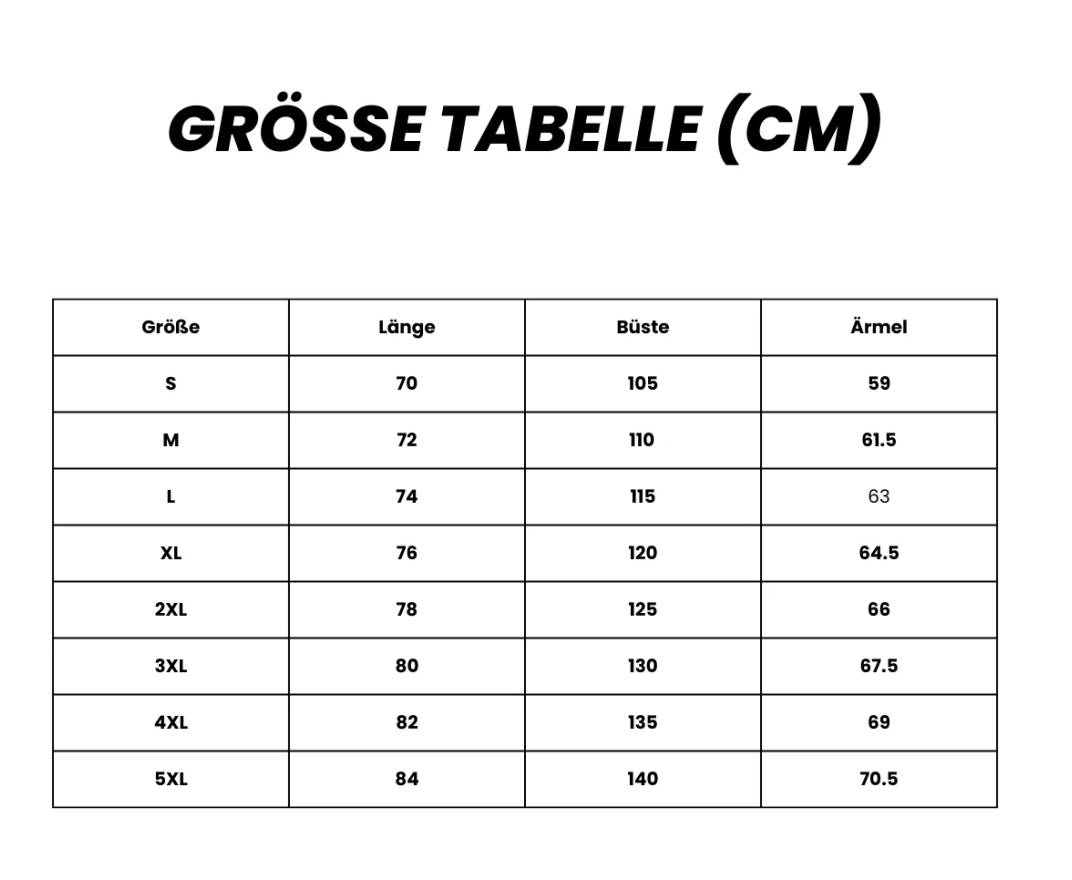 GRÖSSE TABELLE (CM)

| Größe | Länge | Büste | Ärmel |
|---|---|---|---|
| S | 70 | 105 | 59 |
| M | 72 | 110 | 61.5 |
| L | 74 | 115 | 63 |
| XL | 76 | 120 | 64.5 |
| 2XL | 78 | 125 | 66 |
| 3XL | 80 | 130 | 67.5 |
| 4XL | 82 | 135 | 69 |
| 5XL | 84 | 140 | 70.5 |